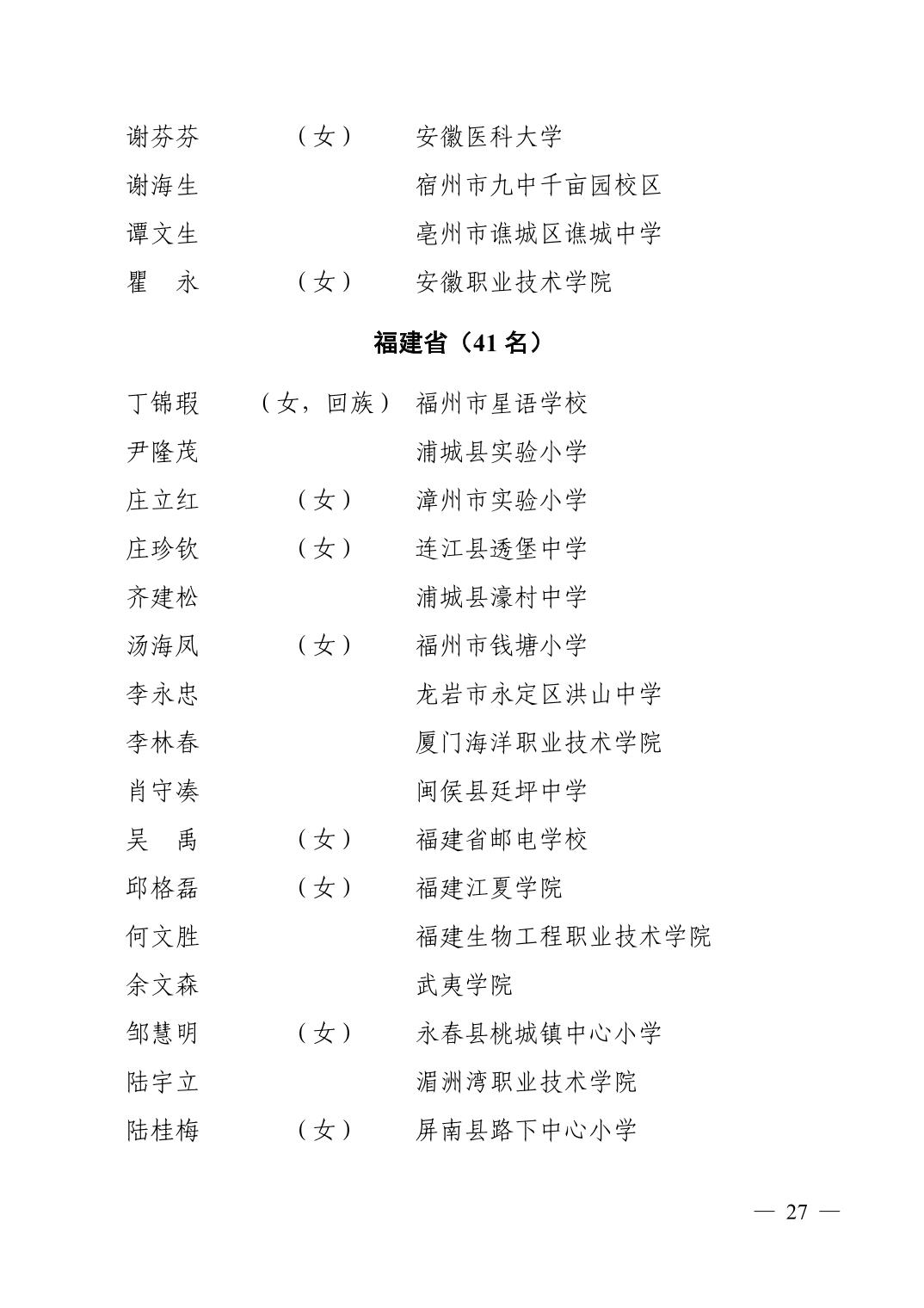 谢芬芬　（女）　安徽医科大学
谢海生　　　　　宿州市九中千亩园校区
谭文生　　　　　亳州市谯城区谯城中学
瞿　永　（女）　安徽职业技术学院

福建省（41 名）

丁锦瑕　（女，回族）　福州市星语学校
尹隆茂　　　　　浦城县实验小学
庄立红　（女）　漳州市实验小学
庄珍钦　（女）　连江县透堡中学
齐建松　　　　　浦城县濠村中学
汤海凤　（女）　福州市钱塘小学
李永忠　　　　　龙岩市永定区洪山中学
李林春　　　　　厦门海洋职业技术学院
肖守凑　　　　　闽侯县廷坪中学
吴　禹　（女）　福建省邮电学校
邱格磊　（女）　福建江夏学院
何文胜　　　　　福建生物工程职业技术学院
余文森　　　　　武夷学院
邹慧明　（女）　永春县桃城镇中心小学
陆宇立　　　　　湄洲湾职业技术学院
陆桂梅　（女）　屏南县路下中心小学

— 27 —